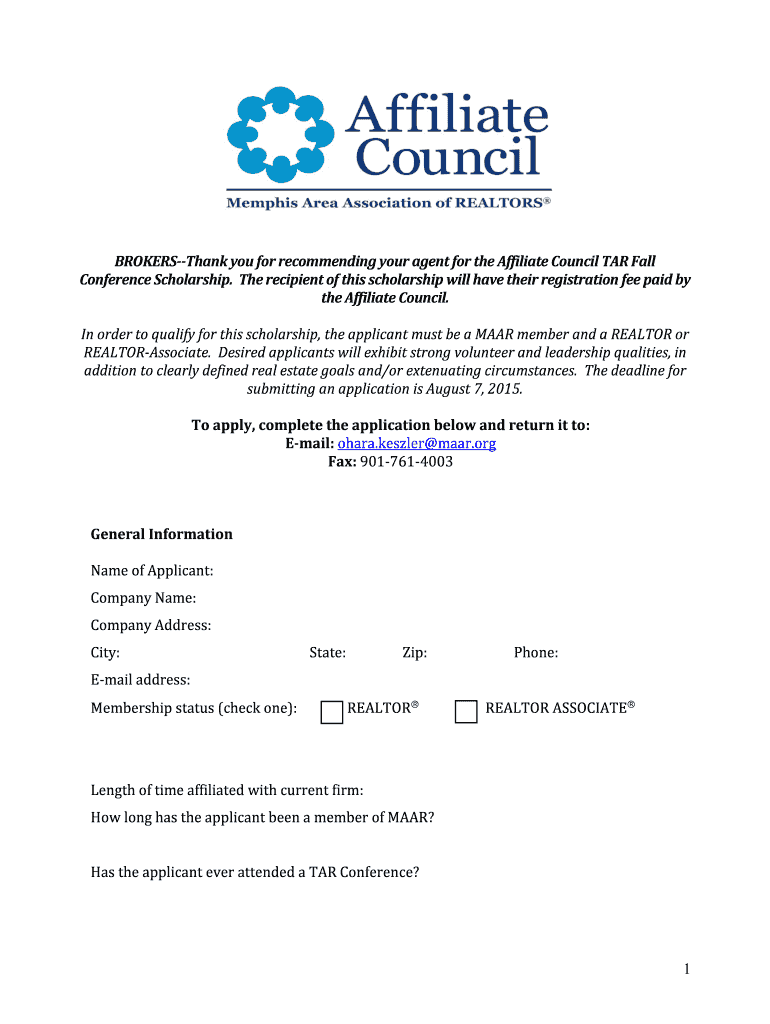 Affiliate Council

Memphis Area Association of REALTORS®

BROKERS--Thank you for recommending your agent for the Affiliate Council TAR Fall Conference Scholarship. The recipient of this scholarship will have their registration fee paid by the Affiliate Council.

In order to qualify for this scholarship, the applicant must be a MAAR member and a REALTOR or REALTOR-Associate. Desired applicants will exhibit strong volunteer and leadership qualities, in addition to clearly defined real estate goals and/or extenuating circumstances. The deadline for submitting an application is August 7, 2015.

To apply, complete the application below and return it to:
E-mail: ohara.keszler@maar.org
Fax: 901-761-4003

General Information

Name of Applicant:

Company Name:

Company Address:

City: State: Zip: Phone:

E-mail address:

Membership status (check one): REALTOR® REALTOR ASSOCIATE®

Length of time affiliated with current firm:

How long has the applicant been a member of MAAR?

Has the applicant ever attended a TAR Conference?

1